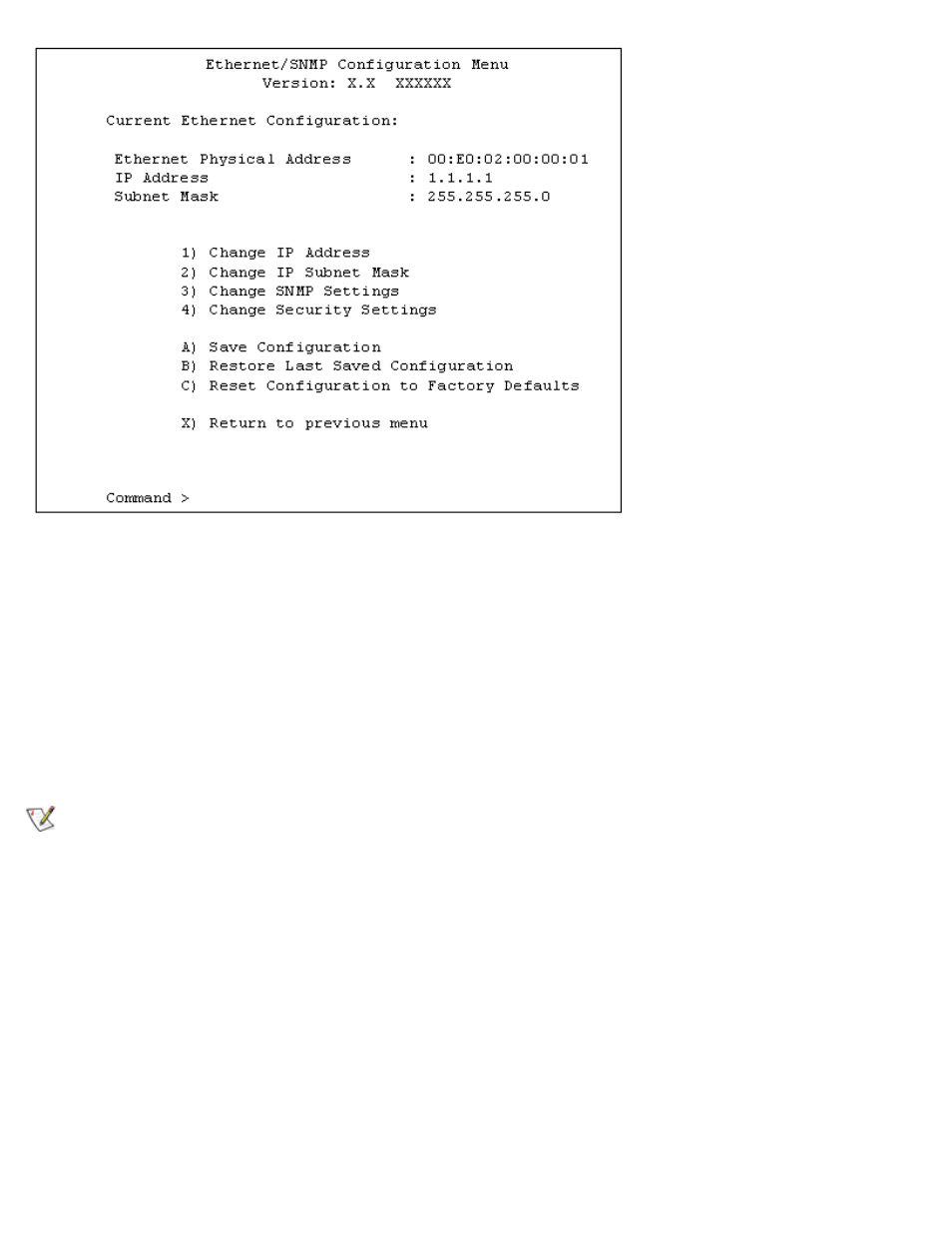 Ethernet/SNMP Configuration Menu
Version: X.X XXXXXX

Current Ethernet Configuration:

Ethernet Physical Address : 00:E0:02:00:00:01
IP Address : 1.1.1.1
Subnet Mask : 255.255.255.0

1) Change IP Address
2) Change IP Subnet Mask
3) Change SNMP Settings
4) Change Security Settings

A) Save Configuration
B) Restore Last Saved Configuration
C) Reset Configuration to Factory Defaults

X) Return to previous menu

Command >